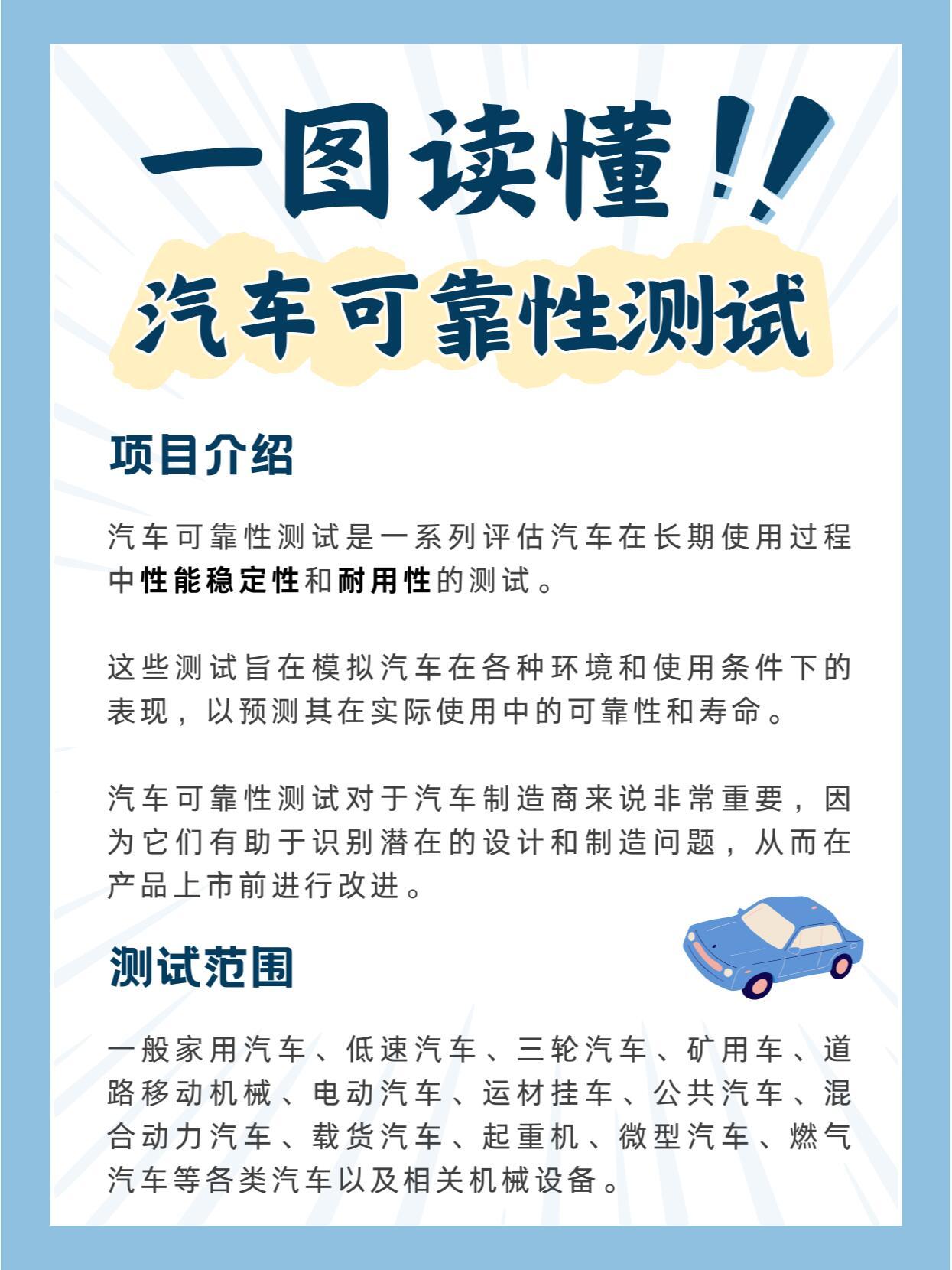 一图读懂!!

汽车可靠性测试

项目介绍

汽车可靠性测试是一系列评估汽车在长期使用过程中性能稳定性和耐用性的测试。

这些测试旨在模拟汽车在各种环境和使用条件下的表现，以预测其在实际使用中的可靠性和寿命。

汽车可靠性测试对于汽车制造商来说非常重要，因为它们有助于识别潜在的设计和制造问题，从而在产品上市前进行改进。

测试范围

一般家用汽车、低速汽车、三轮汽车、矿用车、道路移动机械、电动汽车、运材挂车、公共汽车、混合动力汽车、载货汽车、起重机、微型汽车、燃气汽车等各类汽车以及相关机械设备。